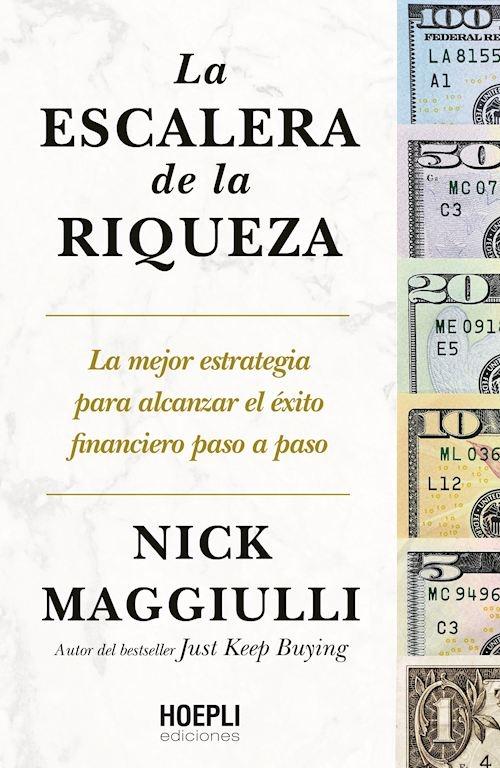 La ESCALERA de la RIQUEZA

La mejor estrategia para alcanzar el éxito financiero paso a paso

NICK MAGGIULLI

Autor del bestseller Just Keep Buying

HOEPLI ediciones

100 FEDERAL RE LA8155 A1

50 MC07 C3

20 ME0918 E5

10 ML036 L12

5 MC9496 C3

1